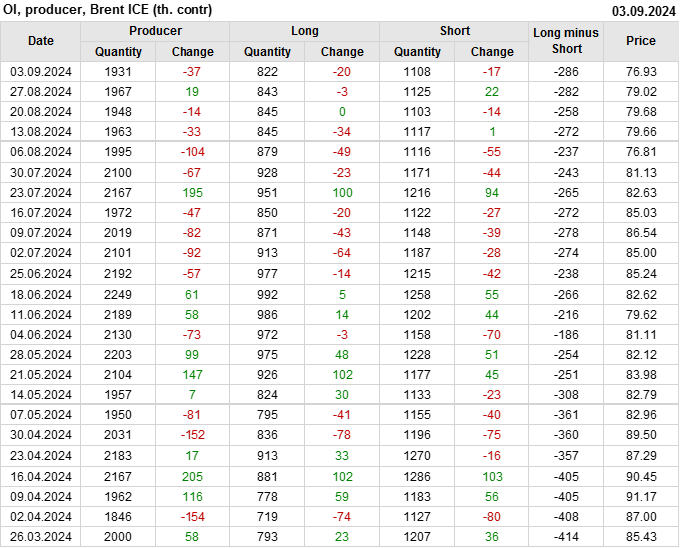 OI, producer, Brent ICE (th. contr)
03.09.2024

| Date | Producer |  | Long |  | Short |  | Long minus Short | Price |
|---|---|---|---|---|---|---|---|---|
|  | Quantity | Change | Quantity | Change | Quantity | Change |  |  |
| 03.09.2024 | 1931 | -37 | 822 | -20 | 1108 | -17 | -286 | 76.93 |
| 27.08.2024 | 1967 | 19 | 843 | -3 | 1125 | 22 | -282 | 79.02 |
| 20.08.2024 | 1948 | -14 | 845 | 0 | 1103 | -14 | -258 | 79.68 |
| 13.08.2024 | 1963 | -33 | 845 | -34 | 1117 | 1 | -272 | 79.66 |
| 06.08.2024 | 1995 | -104 | 879 | -49 | 1116 | -55 | -237 | 76.81 |
| 30.07.2024 | 2100 | -67 | 928 | -23 | 1171 | -44 | -243 | 81.13 |
| 23.07.2024 | 2167 | 195 | 951 | 100 | 1216 | 94 | -265 | 82.63 |
| 16.07.2024 | 1972 | -47 | 850 | -20 | 1122 | -27 | -272 | 85.03 |
| 09.07.2024 | 2019 | -82 | 871 | -43 | 1148 | -39 | -278 | 86.54 |
| 02.07.2024 | 2101 | -92 | 913 | -64 | 1187 | -28 | -274 | 85.00 |
| 25.06.2024 | 2192 | -57 | 977 | -14 | 1215 | -42 | -238 | 85.24 |
| 18.06.2024 | 2249 | 61 | 992 | 5 | 1258 | 55 | -266 | 82.62 |
| 11.06.2024 | 2189 | 58 | 986 | 14 | 1202 | 44 | -216 | 79.62 |
| 04.06.2024 | 2130 | -73 | 972 | -3 | 1158 | -70 | -186 | 81.11 |
| 28.05.2024 | 2203 | 99 | 975 | 48 | 1228 | 51 | -254 | 82.12 |
| 21.05.2024 | 2104 | 147 | 926 | 102 | 1177 | 45 | -251 | 83.98 |
| 14.05.2024 | 1957 | 7 | 824 | 30 | 1133 | -23 | -308 | 82.79 |
| 07.05.2024 | 1950 | -81 | 795 | -41 | 1155 | -40 | -361 | 82.96 |
| 30.04.2024 | 2031 | -152 | 836 | -78 | 1196 | -75 | -360 | 89.50 |
| 23.04.2024 | 2183 | 17 | 913 | 33 | 1270 | -16 | -357 | 87.29 |
| 16.04.2024 | 2167 | 205 | 881 | 102 | 1286 | 103 | -405 | 90.45 |
| 09.04.2024 | 1962 | 116 | 778 | 59 | 1183 | 56 | -405 | 91.17 |
| 02.04.2024 | 1846 | -154 | 719 | -74 | 1127 | -80 | -408 | 87.00 |
| 26.03.2024 | 2000 | 58 | 793 | 23 | 1207 | 36 | -414 | 85.43 |